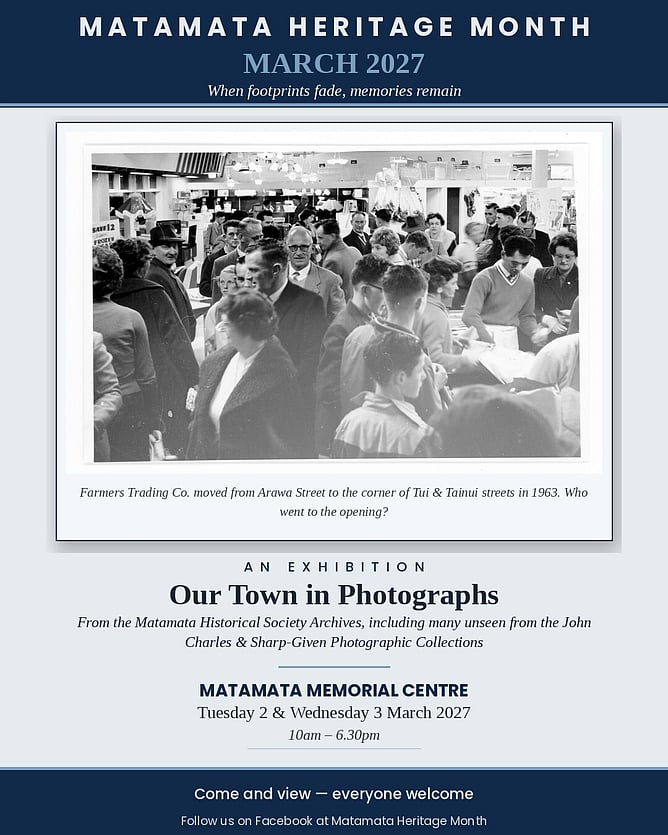 MATAMATA HERITAGE MONTH
MARCH 2027
When footprints fade, memories remain

Farmers Trading Co. moved from Arawa Street to the corner of Tui & Tainui streets in 1963. Who went to the opening?

AN EXHIBITION
Our Town in Photographs
From the Matamata Historical Society Archives, including many unseen from the John Charles & Sharp-Given Photographic Collections

MATAMATA MEMORIAL CENTRE
Tuesday 2 & Wednesday 3 March 2027
10am – 6.30pm

Come and view — everyone welcome
Follow us on Facebook at Matamata Heritage Month